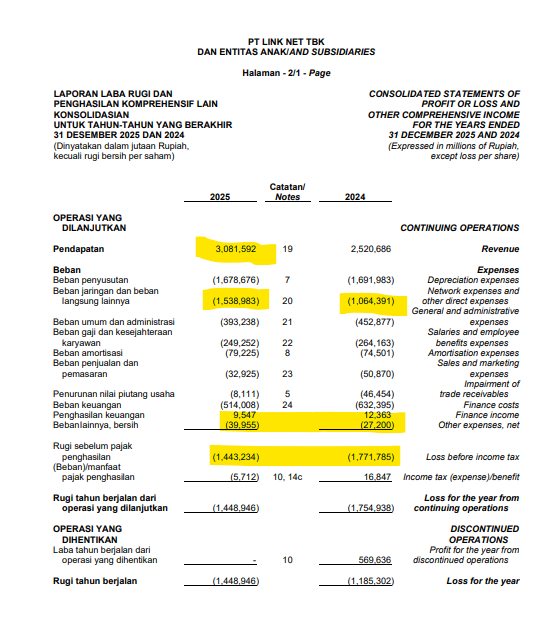 PT LINK NET TBK
DAN ENTITAS ANAK/AND SUBSIDIARIES

Halaman - 2/1 - Page

LAPORAN LABA RUGI DAN PENGHASILAN KOMPREHENSIF LAIN KONSOLIDASIAN UNTUK TAHUN-TAHUN YANG BERAKHIR 31 DESEMBER 2025 DAN 2024
(Dinyatakan dalam jutaan Rupiah, kecuali rugi bersih per saham)

CONSOLIDATED STATEMENTS OF PROFIT OR LOSS AND OTHER COMPREHENSIVE INCOME FOR THE YEARS ENDED 31 DECEMBER 2025 AND 2024
(Expressed in millions of Rupiah, except loss per share)

| | 2025 | Catatan/ Notes | 2024 | |
|---|---|---|---|---|
| OPERASI YANG DILANJUTKAN | | | | CONTINUING OPERATIONS |
| Pendapatan | 3,081,592 | 19 | 2,520,686 | Revenue |
| Beban | | | | Expenses |
| Beban penyusutan | (1,678,676) | 7 | (1,691,983) | Depreciation expenses |
| Beban jaringan dan beban langsung lainnya | (1,538,983) | 20 | (1,064,391) | Network expenses and other direct expenses |
| Beban umum dan administrasi | (393,238) | 21 | (452,877) | General and administrative expenses |
| Beban gaji dan kesejahteraan karyawan | (249,252) | 22 | (264,163) | Salaries and employee benefits expenses |
| Beban amortisasi | (79,225) | 8 | (74,501) | Amortisation expenses |
| Beban penjualan dan pemasaran | (32,925) | 23 | (50,870) | Sales and marketing expenses |
| Penurunan nilai piutang usaha | (8,111) | 5 | (46,454) | Impairment of trade receivables |
| Beban keuangan | (514,008) | 24 | (632,395) | Finance costs |
| Penghasilan keuangan | 9,547 | | 12,363 | Finance income |
| Bebanlainnya, bersih | (39,955) | | (27,200) | Other expenses, net |
| Rugi sebelum pajak penghasilan | (1,443,234) | | (1,771,785) | Loss before income tax |
| (Beban)/manfaat pajak penghasilan | (5,712) | 10, 14c | 16,847 | Income tax (expense)/benefit |
| Rugi tahun berjalan dari operasi yang dilanjutkan | (1,448,946) | | (1,754,938) | Loss for the year from continuing operations |
| OPERASI YANG DIHENTIKAN | | | | DISCONTINUED OPERATIONS |
| Laba tahun berjalan dari operasi yang dihentikan | - | 10 | 569,636 | Profit for the year from discontinued operations |
| Rugi tahun berjalan | (1,448,946) | | (1,185,302) | Loss for the year |